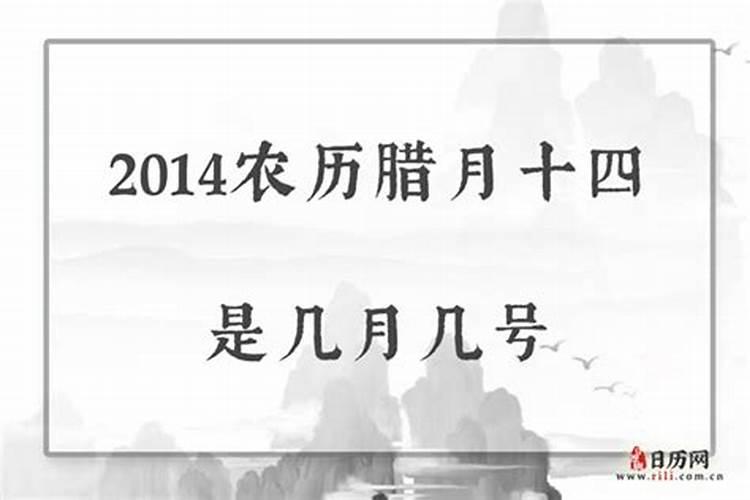 2014农历腊月十四

是几月几号

日历网
www.rili.com.cn